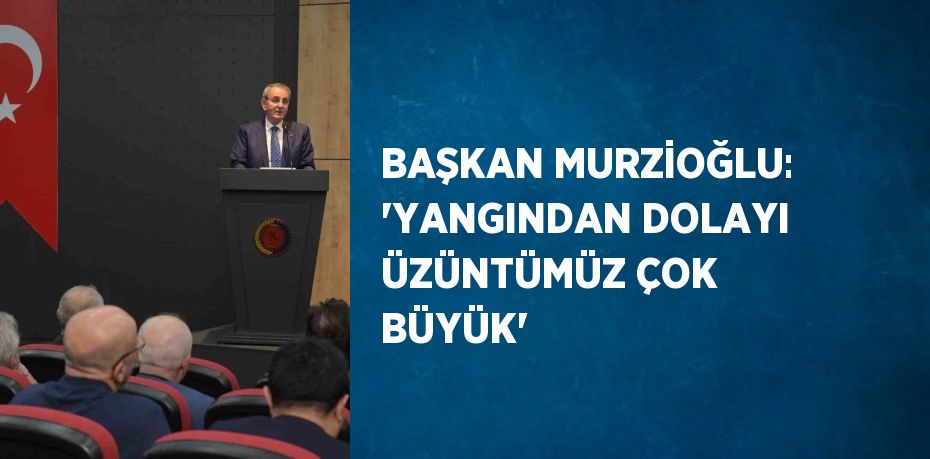 BAŞKAN MURZİOĞLU: 'YANGINDAN DOLAYI ÜZÜNTÜMÜZ ÇOK BÜYÜK'